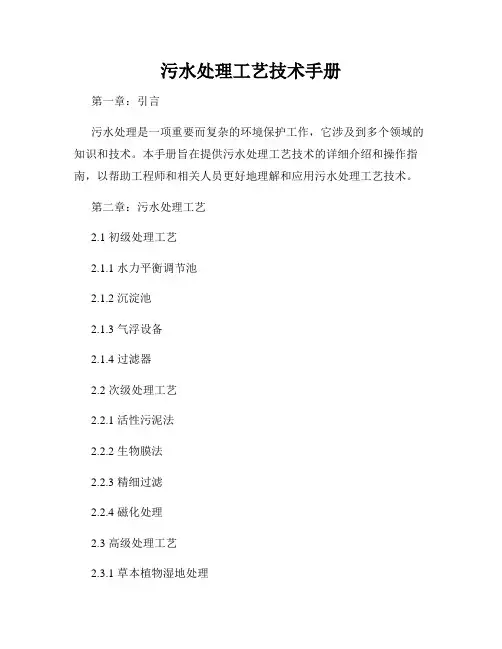 污水处理工艺技术手册

第一章：引言

污水处理是一项重要而复杂的环境保护工作，它涉及到多个领域的知识和技术。本手册旨在提供污水处理工艺技术的详细介绍和操作指南，以帮助工程师和相关人员更好地理解和应用污水处理工艺技术。

第二章：污水处理工艺

2.1 初级处理工艺

2.1.1 水力平衡调节池

2.1.2 沉淀池

2.1.3 气浮设备

2.1.4 过滤器

2.2 次级处理工艺

2.2.1 活性污泥法

2.2.2 生物膜法

2.2.3 精细过滤

2.2.4 磁化处理

2.3 高级处理工艺

2.3.1 草本植物湿地处理